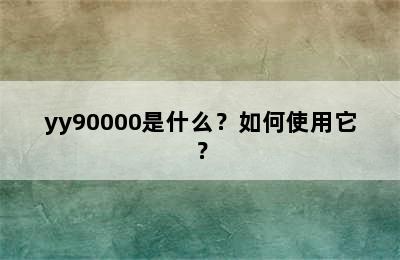 yy90000是什么？如何使用它？